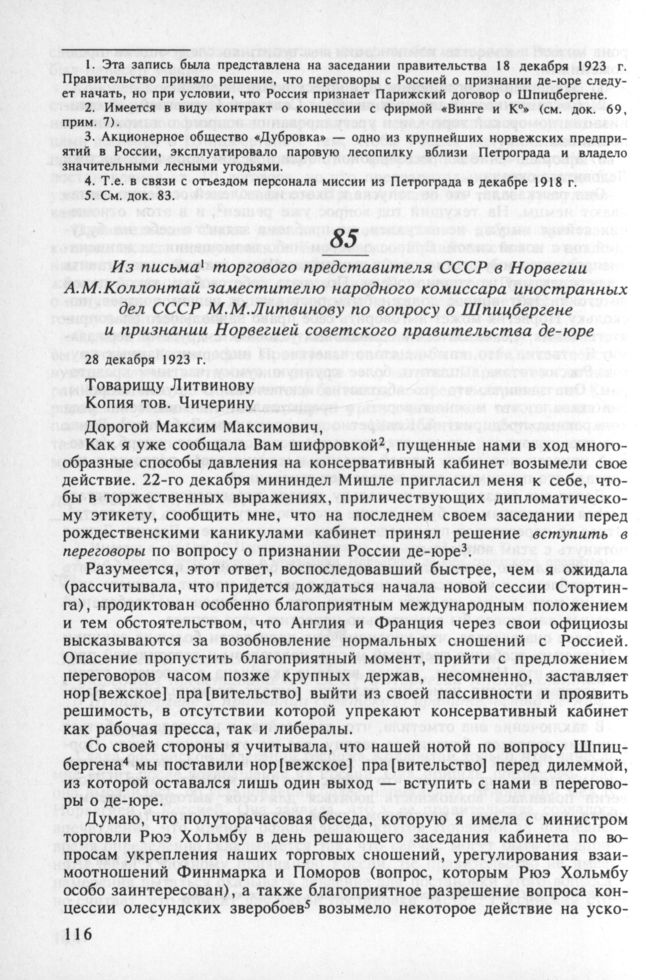 1. Эта запись была представлена на заседании правительства 18 декабря 1923 г. Правительство приняло решение, что переговоры с Россией о признании де-юре следует начать, но при условии, что Россия признает Парижский договор о Шпицбергене.

2. Имеется в виду контракт о концессии с фирмой «Винге и К°» (см. док. 69, прим. 7).

3. Акционерное общество «Дубровка» — одно из крупнейших норвежских предприятий в России, эксплуатировало паровую лесопилку вблизи Петрограда и владело значительными лесными угодьями.

4. Т.е. в связи с отъездом персонала миссии из Петрограда в декабре 1918 г.

5. См. док. 83.

85

Из письма$^1$ торгового представителя СССР в Норвегии А.М.Коллонтай заместителю народного комиссара иностранных дел СССР М.М.Литвинову по вопросу о Шпицбергене и признании Норвегией советского правительства де-юре

28 декабря 1923 г.

Товарищу Литвинову
Копия тов. Чичерину

Дорогой Максим Максимович,

Как я уже сообщала Вам шифровкой$^2$, пущенные нами в ход многообразные способы давления на консервативный кабинет возымели свое действие. 22-го декабря мининдел Мишле пригласил меня к себе, чтобы в торжественных выражениях, приличествующих дипломатическому этикету, сообщить мне, что на последнем своем заседании перед рождественскими каникулами кабинет принял решение вступить в переговоры по вопросу о признании России де-юре$^3$.

Разумеется, этот ответ, воспоследовавший быстрее, чем я ожидала (рассчитывала, что придется дождаться начала новой сессии Стортинга), продиктован особенно благоприятным международным положением и тем обстоятельством, что Англия и Франция через свои официозы высказываются за возобновление нормальных сношений с Россией. Опасение пропустить благоприятный момент, прийти с предложением переговоров часом позже крупных держав, несомненно, заставляет нор[вежское] пра[вительство] выйти из своей пассивности и проявить решимость, в отсутствии которой упрекают консервативный кабинет как рабочая пресса, так и либералы.

Со своей стороны я учитывала, что нашей нотой по вопросу Шпицбергена$^4$ мы поставили нор[вежское] пра[вительство] перед дилеммой, из которой оставался лишь один выход — вступить с нами в переговоры о де-юре.

Думаю, что полуторачасовая беседа, которую я имела с министром торговли Рюэ Хольмбу в день решающего заседания кабинета по вопросам укрепления наших торговых сношений, урегулирования взаимоотношений Финнмарка и Поморов (вопрос, которым Рюэ Хольмбу особо заинтересован), а также благоприятное разрешение вопроса концессии олесундских зверобоев$^5$ возымело некоторое действие на уско-

116